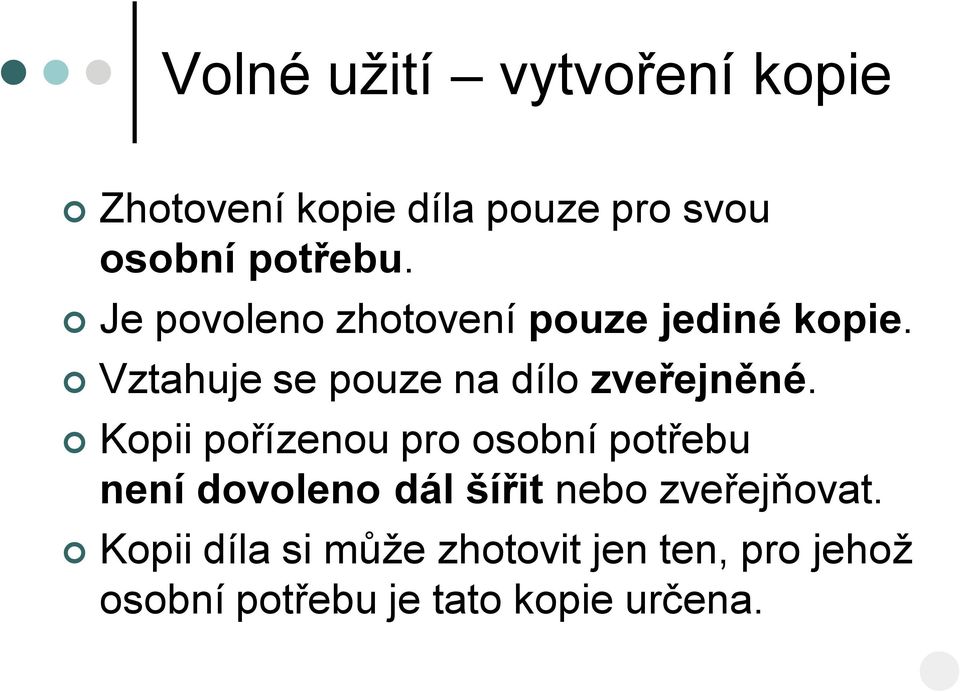 Volné užití – vytvoření kopie

Zhotovení kopie díla pouze pro svou osobní potřebu.

Je povoleno zhotovení pouze jediné kopie.

Vztahuje se pouze na dílo zveřejněné.

Kopii pořízenou pro osobní potřebu není dovoleno dál šířit nebo zveřejňovat.

Kopii díla si může zhotovit jen ten, pro jehož osobní potřebu je tato kopie určena.